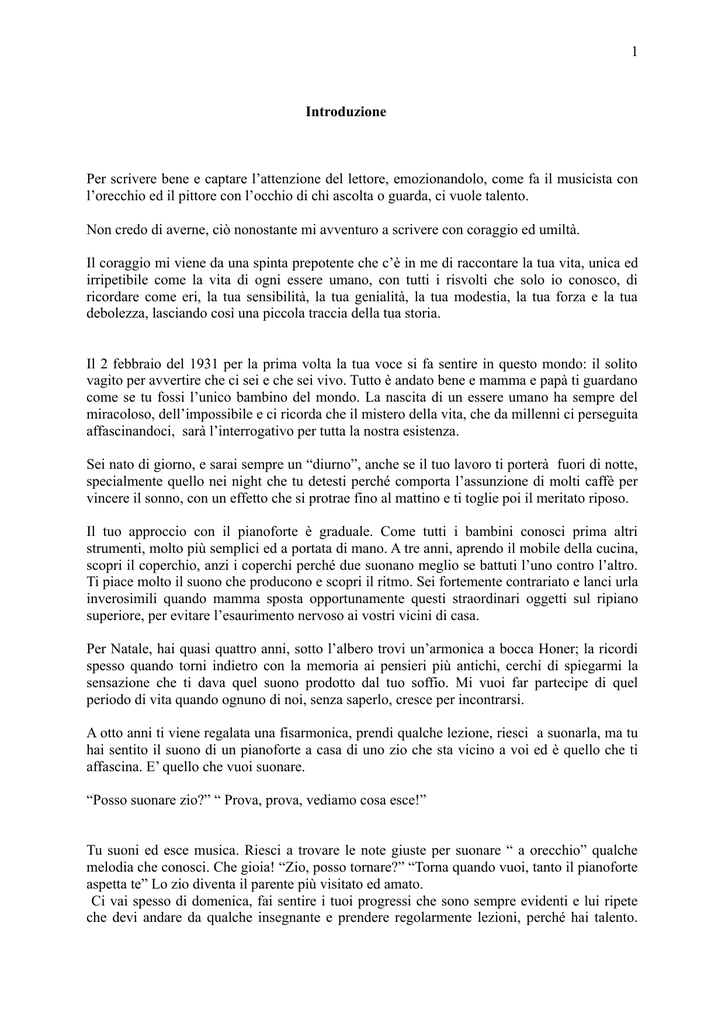 1

Introduzione

Per scrivere bene e captare l'attenzione del lettore, emozionandolo, come fa il musicista con l'orecchio ed il pittore con l'occhio di chi ascolta o guarda, ci vuole talento.

Non credo di averne, ciò nonostante mi avventuro a scrivere con coraggio ed umiltà.

Il coraggio mi viene da una spinta prepotente che c'è in me di raccontare la tua vita, unica ed irripetibile come la vita di ogni essere umano, con tutti i risvolti che solo io conosco, di ricordare come eri, la tua sensibilità, la tua genialità, la tua modestia, la tua forza e la tua debolezza, lasciando così una piccola traccia della tua storia.

Il 2 febbraio del 1931 per la prima volta la tua voce si fa sentire in questo mondo: il solito vagito per avvertire che ci sei e che sei vivo. Tutto è andato bene e mamma e papà ti guardano come se tu fossi l'unico bambino del mondo. La nascita di un essere umano ha sempre del miracoloso, dell'impossibile e ci ricorda che il mistero della vita, che da millenni ci perseguita affascinandoci, sarà l'interrogativo per tutta la nostra esistenza.

Sei nato di giorno, e sarai sempre un "diurno", anche se il tuo lavoro ti porterà fuori di notte, specialmente quello nei night che tu detesti perché comporta l'assunzione di molti caffè per vincere il sonno, con un effetto che si protrae fino al mattino e ti toglie poi il meritato riposo.

Il tuo approccio con il pianoforte è graduale. Come tutti i bambini conosci prima altri strumenti, molto più semplici ed a portata di mano. A tre anni, aprendo il mobile della cucina, scopri il coperchio, anzi i coperchi perché due suonano meglio se battuti l'uno contro l'altro. Ti piace molto il suono che producono e scopri il ritmo. Sei fortemente contrariato e lanci urla inverosimili quando mamma sposta opportunamente questi straordinari oggetti sul ripiano superiore, per evitare l'esaurimento nervoso ai vostri vicini di casa.

Per Natale, hai quasi quattro anni, sotto l'albero trovi un'armonica a bocca Honer; la ricordi spesso quando torni indietro con la memoria ai pensieri più antichi, cerchi di spiegarmi la sensazione che ti dava quel suono prodotto dal tuo soffio. Mi vuoi far partecipe di quel periodo di vita quando ognuno di noi, senza saperlo, cresce per incontrarsi.

A otto anni ti viene regalata una fisarmonica, prendi qualche lezione, riesci a suonarla, ma tu hai sentito il suono di un pianoforte a casa di uno zio che sta vicino a voi ed è quello che ti affascina. E' quello che vuoi suonare.

"Posso suonare zio?" " Prova, prova, vediamo cosa esce!"

Tu suoni ed esce musica. Riesci a trovare le note giuste per suonare " a orecchio" qualche melodia che conosci. Che gioia! "Zio, posso tornare?" "Torna quando vuoi, tanto il pianoforte aspetta te" Lo zio diventa il parente più visitato ed amato.
Ci vai spesso di domenica, fai sentire i tuoi progressi che sono sempre evidenti e lui ripete che devi andare da qualche insegnante e prendere regolarmente lezioni, perché hai talento.